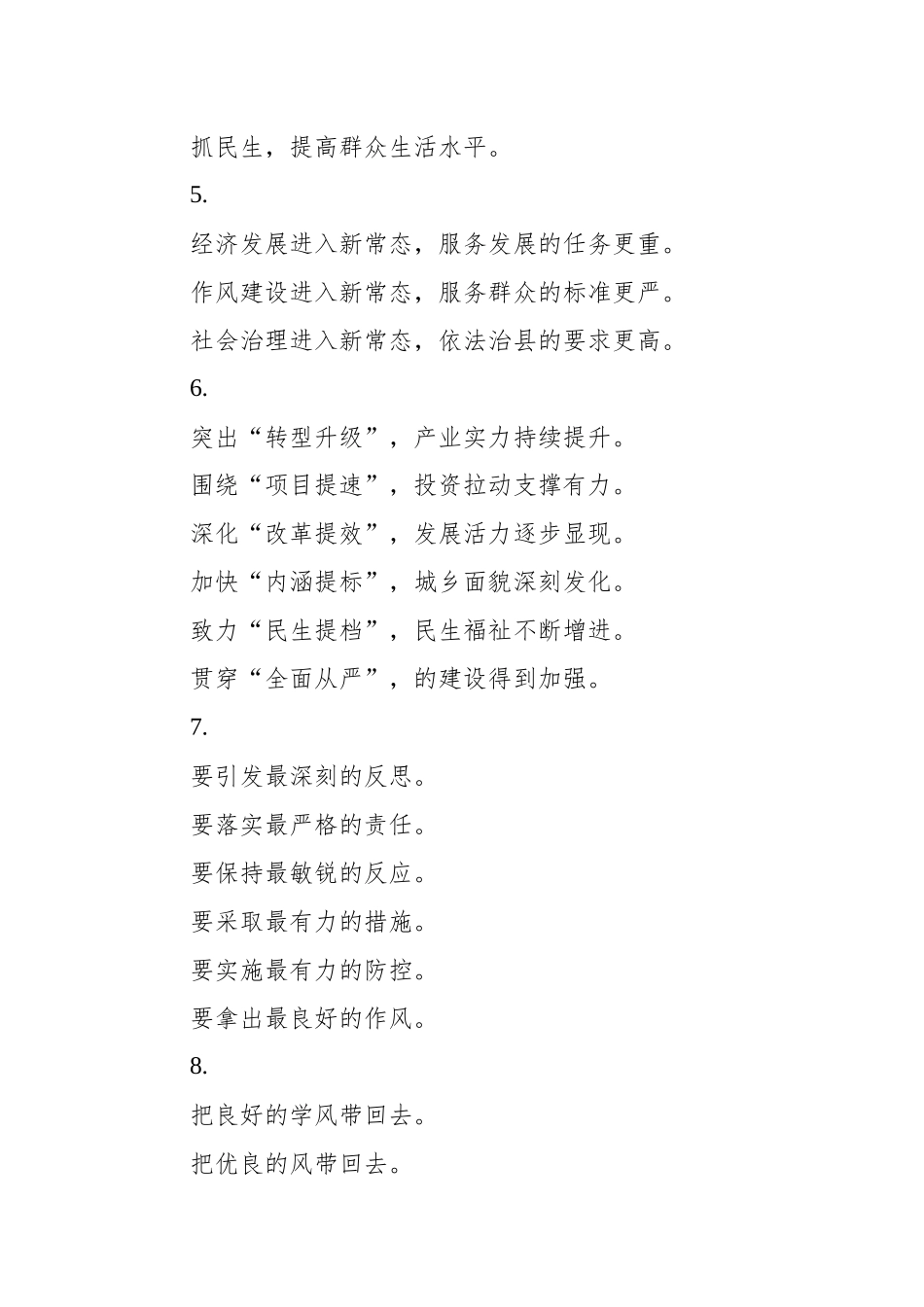 抓民生，提高群众生活水平。

5.

经济发展进入新常态，服务发展的任务更重。

作风建设进入新常态，服务群众的标准更严。

社会治理进入新常态，依法治县的要求更高。

6.

突出“转型升级”，产业实力持续提升。

围绕“项目提速”，投资拉动支撑有力。

深化“改革提效”，发展活力逐步显现。

加快“内涵提标”，城乡面貌深刻发化。

致力“民生提档”，民生福祉不断增进。

贯穿“全面从严”，的建设得到加强。

7.

要引发最深刻的反思。

要落实最严格的责任。

要保持最敏锐的反应。

要采取最有力的措施。

要实施最有力的防控。

要拿出最良好的作风。

8.

把良好的学风带回去。

把优良的风带回去。